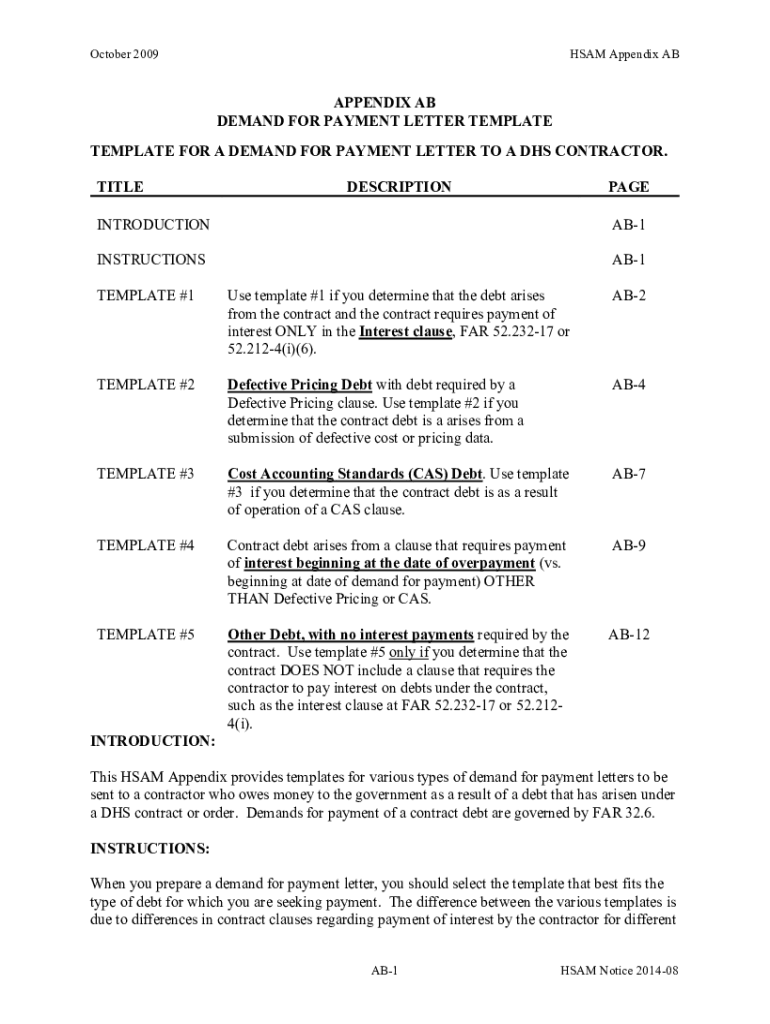 October 2009

HSAM Appendix AB

APPENDIX AB
DEMAND FOR PAYMENT LETTER TEMPLATE

TEMPLATE FOR A DEMAND FOR PAYMENT LETTER TO A DHS CONTRACTOR.

| TITLE | DESCRIPTION | PAGE |
|---|---|---|
| INTRODUCTION | | AB-1 |
| INSTRUCTIONS | | AB-1 |
| TEMPLATE #1 | Use template #1 if you determine that the debt arises from the contract and the contract requires payment of interest ONLY in the Interest clause, FAR 52.232-17 or 52.212-4(i)(6). | AB-2 |
| TEMPLATE #2 | Defective Pricing Debt with debt required by a Defective Pricing clause. Use template #2 if you determine that the contract debt is a arises from a submission of defective cost or pricing data. | AB-4 |
| TEMPLATE #3 | Cost Accounting Standards (CAS) Debt. Use template #3 if you determine that the contract debt is as a result of operation of a CAS clause. | AB-7 |
| TEMPLATE #4 | Contract debt arises from a clause that requires payment of interest beginning at the date of overpayment (vs. beginning at date of demand for payment) OTHER THAN Defective Pricing or CAS. | AB-9 |
| TEMPLATE #5 | Other Debt, with no interest payments required by the contract. Use template #5 only if you determine that the contract DOES NOT include a clause that requires the contractor to pay interest on debts under the contract, such as the interest clause at FAR 52.232-17 or 52.212-4(i). | AB-12 |

INTRODUCTION:

This HSAM Appendix provides templates for various types of demand for payment letters to be sent to a contractor who owes money to the government as a result of a debt that has arisen under a DHS contract or order. Demands for payment of a contract debt are governed by FAR 32.6.

INSTRUCTIONS:

When you prepare a demand for payment letter, you should select the template that best fits the type of debt for which you are seeking payment. The difference between the various templates is due to differences in contract clauses regarding payment of interest by the contractor for different

AB-1

HSAM Notice 2014-08